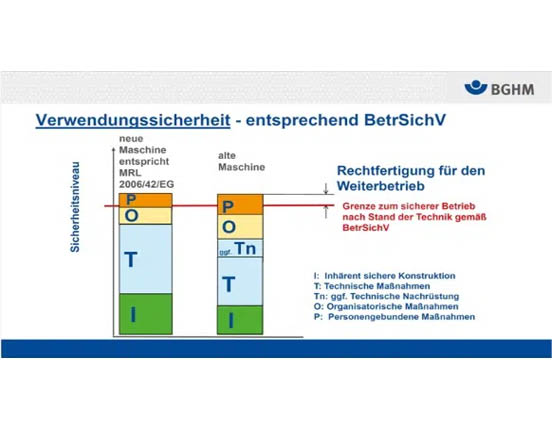 BGHM

Verwendungssicherheit - entsprechend BetrSichV

Sicherheitsniveau

neue Maschine entspricht MRL 2006/42/EG

P
O
T
I

alte Maschine

P
O
ggf. Tn
T
I

Rechtfertigung für den Weiterbetrieb

Grenze zum sicherer Betrieb nach Stand der Technik gemäß BetrSichV

I: Inhärent sichere Konstruktion
T: Technische Maßnahmen
Tn: ggf. Technische Nachrüstung
O: Organisatorische Maßnahmen
P: Personengebundene Maßnahmen